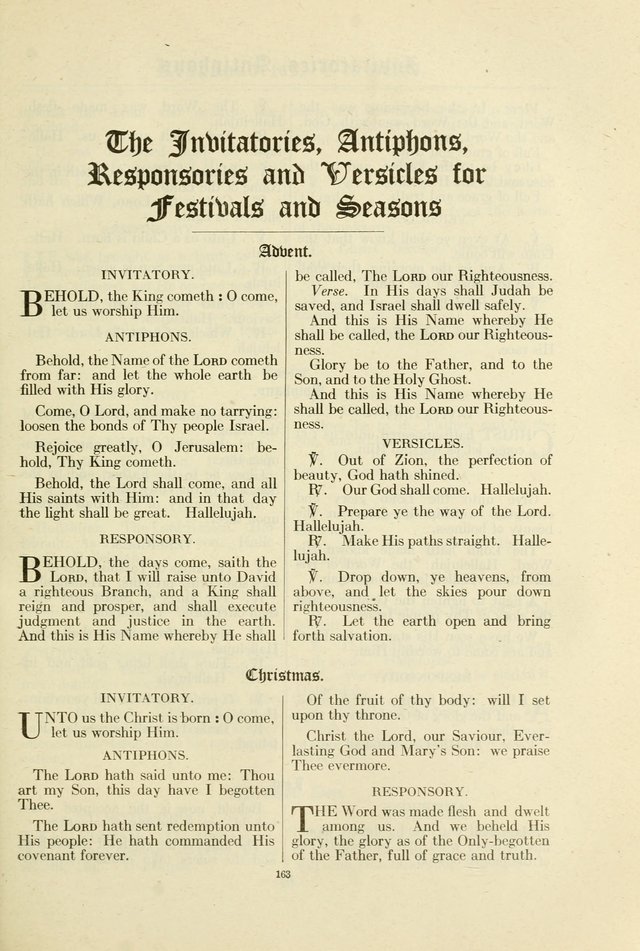 The Invitatories, Antiphons, Responsories and Versicles for Festivals and Seasons

Advent.

INVITATORY.

BEHOLD, the King cometh : O come, let us worship Him.

ANTIPHONS.

Behold, the Name of the LORD cometh from far: and let the whole earth be filled with His glory.

Come, O Lord, and make no tarrying: loosen the bonds of Thy people Israel.

Rejoice greatly, O Jerusalem: behold, Thy King cometh.

Behold, the Lord shall come, and all His saints with Him: and in that day the light shall be great. Hallelujah.

RESPONSORY.

BEHOLD, the days come, saith the LORD, that I will raise unto David a righteous Branch, and a King shall reign and prosper, and shall execute judgment and justice in the earth. And this is His Name whereby He shall be called, The LORD our Righteousness.

Verse. In His days shall Judah be saved, and Israel shall dwell safely.

And this is His Name whereby He shall be called, the LORD our Righteousness.

Glory be to the Father, and to the Son, and to the Holy Ghost.

And this is His Name whereby He shall be called, the LORD our Righteousness.

VERSICLES.

℣. Out of Zion, the perfection of beauty, God hath shined.

℟. Our God shall come. Hallelujah.

℣. Prepare ye the way of the Lord. Hallelujah.

℟. Make His paths straight. Hallelujah.

℣. Drop down, ye heavens, from above, and let the skies pour down righteousness.

℟. Let the earth open and bring forth salvation.

Christmas.

INVITATORY.

UNTO us the Christ is born : O come, let us worship Him.

ANTIPHONS.

The LORD hath said unto me: Thou art my Son, this day have I begotten Thee.

The LORD hath sent redemption unto His people: He hath commanded His covenant forever.

Of the fruit of thy body: will I set upon thy throne.

Christ the Lord, our Saviour, Everlasting God and Mary's Son: we praise Thee evermore.

RESPONSORY.

THE Word was made flesh and dwelt among us. And we beheld His glory, the glory as of the Only-begotten of the Father, full of grace and truth.

163